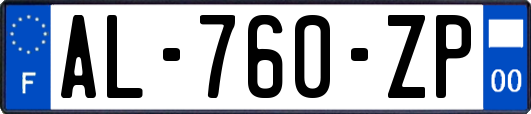 F
AL-760-ZP
00